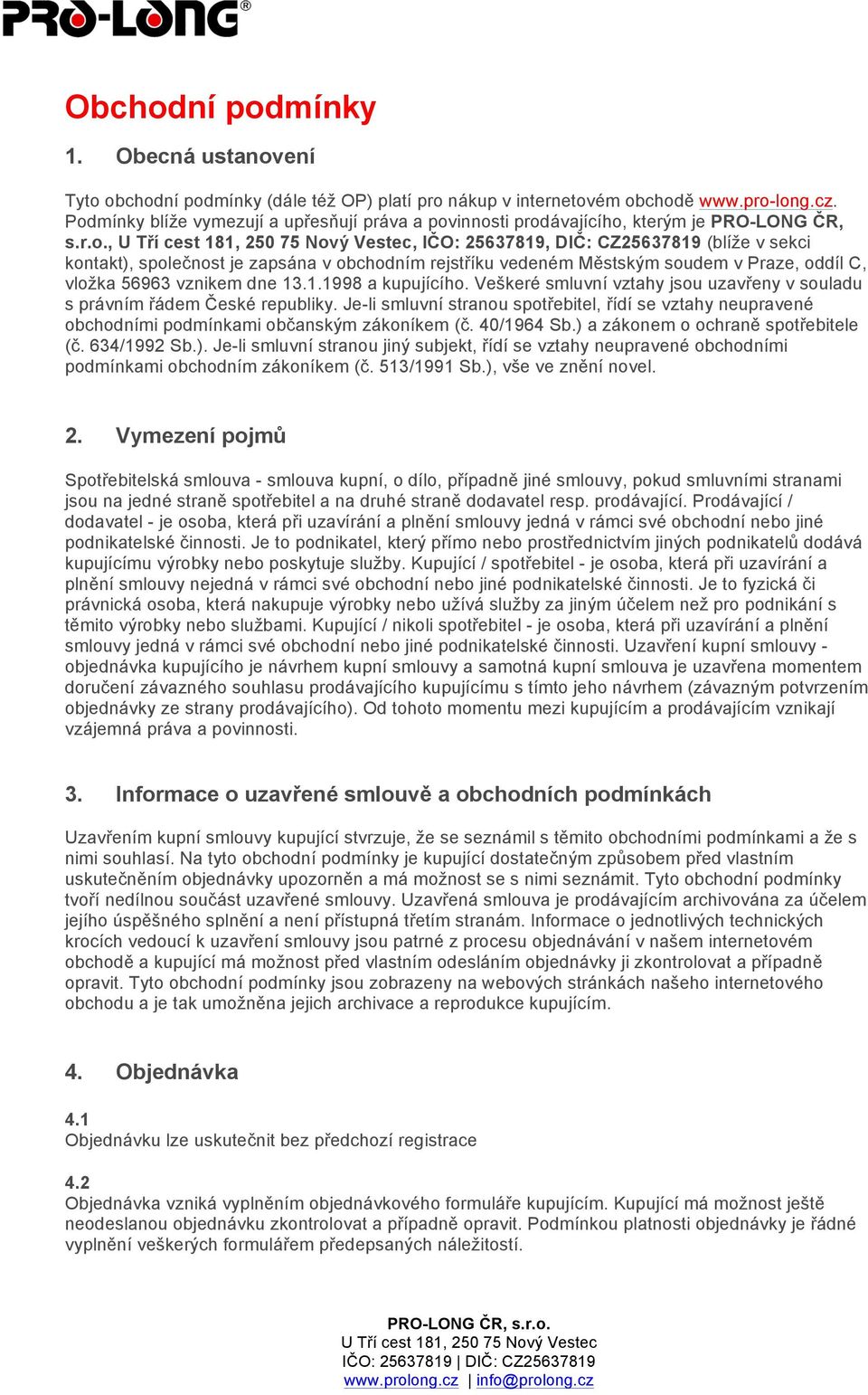 PRO-LONG®

Obchodní podmínky

1. Obecná ustanovení

Tyto obchodní podmínky (dále též OP) platí pro nákup v internetovém obchodě www.pro-long.cz. Podmínky blíže vymezují a upřesňují práva a povinnosti prodávajícího, kterým je PRO-LONG ČR, s.r.o., U Tří cest 181, 250 75 Nový Vestec, IČO: 25637819, DIČ: CZ25637819 (blíže v sekci kontakt), společnost je zapsána v obchodním rejstříku vedeném Městským soudem v Praze, oddíl C, vložka 56963 vznikem dne 13.1.1998 a kupujícího. Veškeré smluvní vztahy jsou uzavřeny v souladu s právním řádem České republiky. Je-li smluvní stranou spotřebitel, řídí se vztahy neupravené obchodními podmínkami občanským zákoníkem (č. 40/1964 Sb.) a zákonem o ochraně spotřebitele (č. 634/1992 Sb.). Je-li smluvní stranou jiný subjekt, řídí se vztahy neupravené obchodními podmínkami obchodním zákoníkem (č. 513/1991 Sb.), vše ve znění novel.

2. Vymezení pojmů

Spotřebitelská smlouva - smlouva kupní, o dílo, případně jiné smlouvy, pokud smluvními stranami jsou na jedné straně spotřebitel a na druhé straně dodavatel resp. prodávající. Prodávající / dodavatel - je osoba, která při uzavírání a plnění smlouvy jedná v rámci své obchodní nebo jiné podnikatelské činnosti. Je to podnikatel, který přímo nebo prostřednictvím jiných podnikatelů dodává kupujícímu výrobky nebo poskytuje služby. Kupující / spotřebitel - je osoba, která při uzavírání a plnění smlouvy nejedná v rámci své obchodní nebo jiné podnikatelské činnosti. Je to fyzická či právnická osoba, která nakupuje výrobky nebo užívá služby za jiným účelem než pro podnikání s těmito výrobky nebo službami. Kupující / nikoli spotřebitel - je osoba, která při uzavírání a plnění smlouvy jedná v rámci své obchodní nebo jiné podnikatelské činnosti. Uzavření kupní smlouvy - objednávka kupujícího je návrhem kupní smlouvy a samotná kupní smlouva je uzavřena momentem doručení závazného souhlasu prodávajícího kupujícímu s tímto jeho návrhem (závazným potvrzením objednávky ze strany prodávajícího). Od tohoto momentu mezi kupujícím a prodávajícím vznikají vzájemná práva a povinnosti.

3. Informace o uzavřené smlouvě a obchodních podmínkách

Uzavřením kupní smlouvy kupující stvrzuje, že se seznámil s těmito obchodními podmínkami a že s nimi souhlasí. Na tyto obchodní podmínky je kupující dostatečným způsobem před vlastním uskutečněním objednávky upozorněn a má možnost se s nimi seznámit. Tyto obchodní podmínky tvoří nedílnou součást uzavřené smlouvy. Uzavřená smlouva je prodávajícím archivována za účelem jejího úspěšného splnění a není přístupná třetím stranám. Informace o jednotlivých technických krocích vedoucí k uzavření smlouvy jsou patrné z procesu objednávání v našem internetovém obchodě a kupující má možnost před vlastním odesláním objednávky ji zkontrolovat a případně opravit. Tyto obchodní podmínky jsou zobrazeny na webových stránkách našeho internetového obchodu a je tak umožněna jejich archivace a reprodukce kupujícím.

4. Objednávka

4.1
Objednávku lze uskutečnit bez předchozí registrace

4.2
Objednávka vzniká vyplněním objednávkového formuláře kupujícím. Kupující má možnost ještě neodeslanou objednávku zkontrolovat a případně opravit. Podmínkou platnosti objednávky je řádné vyplnění veškerých formulářem předepsaných náležitostí.

PRO-LONG ČR, s.r.o.
U Tří cest 181, 250 75 Nový Vestec
IČO: 25637819 | DIČ: CZ25637819
www.prolong.cz | info@prolong.cz